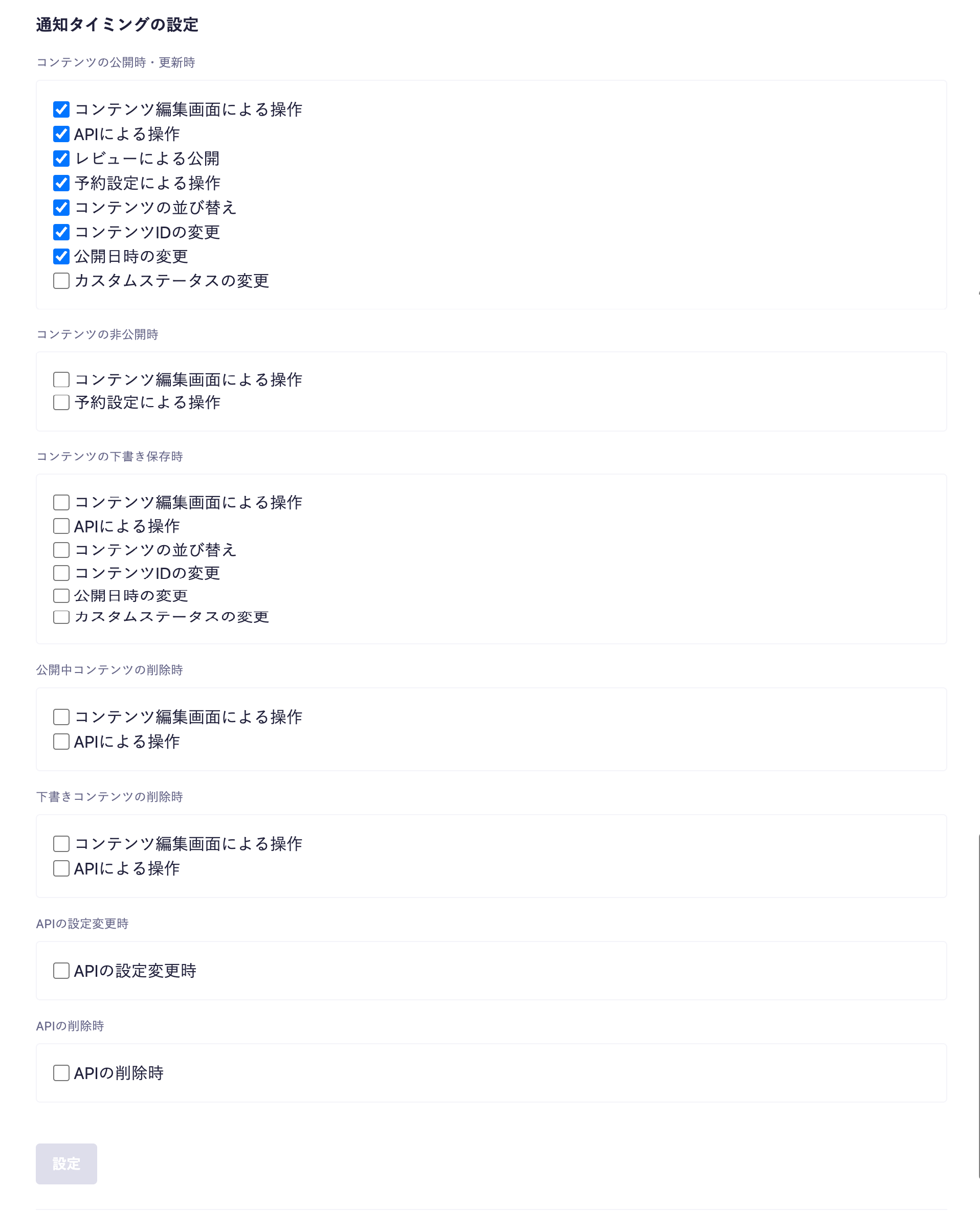 通知タイミングの設定

コンテンツの公開時・更新時

コンテンツ編集画面による操作
APIによる操作
レビューによる公開
予約設定による操作
コンテンツの並び替え
コンテンツIDの変更
公開日時の変更
カスタムステータスの変更

コンテンツの非公開時

コンテンツ編集画面による操作
予約設定による操作

コンテンツの下書き保存時

コンテンツ編集画面による操作
APIによる操作
コンテンツの並び替え
コンテンツIDの変更
公開日時の変更
カスタムステータスの変更

公開中コンテンツの削除時

コンテンツ編集画面による操作
APIによる操作

下書きコンテンツの削除時

コンテンツ編集画面による操作
APIによる操作

APIの設定変更時

APIの設定変更時

APIの削除時

APIの削除時

設定